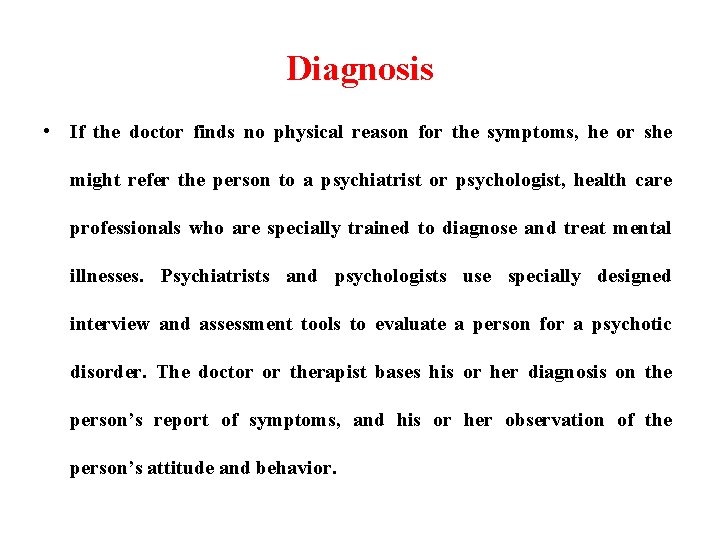 Diagnosis

• If the doctor finds no physical reason for the symptoms, he or she might refer the person to a psychiatrist or psychologist, health care professionals who are specially trained to diagnose and treat mental illnesses. Psychiatrists and psychologists use specially designed interview and assessment tools to evaluate a person for a psychotic disorder. The doctor or therapist bases his or her diagnosis on the person's report of symptoms, and his or her observation of the person's attitude and behavior.